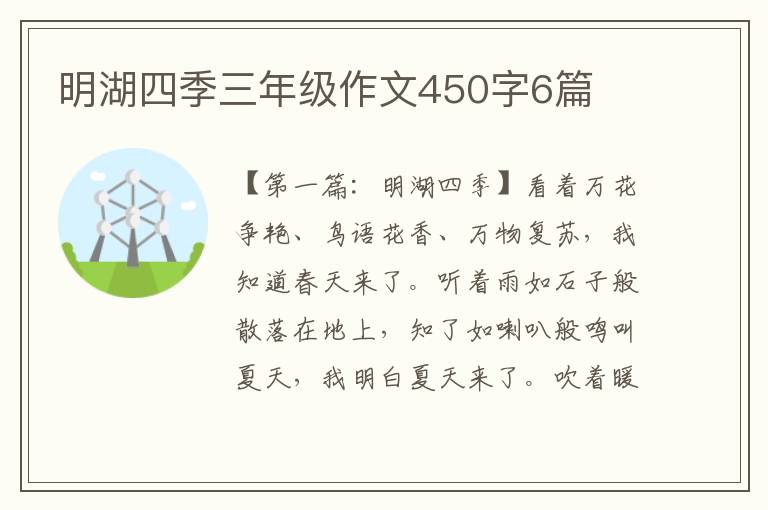 明湖四季三年级作文450字6篇

【第一篇：明湖四季】看着万花争艳、鸟语花香、万物复苏，我知道春天来了。听着雨如石子般散落在地上，知了如喇叭般鸣叫夏天，我明白夏天来了。吹着暖